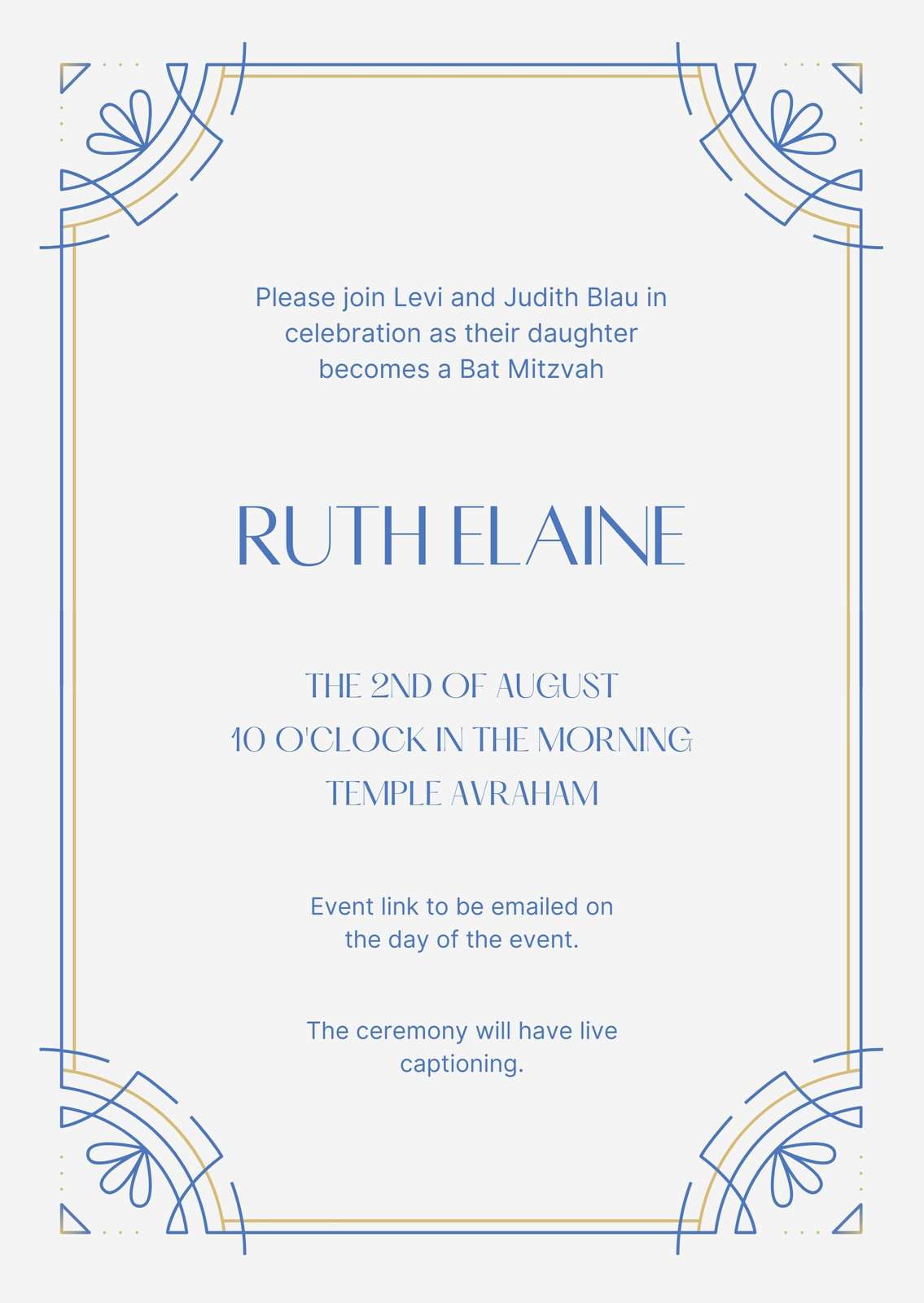 Please join Levi and Judith Blau in celebration as their daughter becomes a Bat Mitzvah

RUTH ELAINE

THE 2ND OF AUGUST
10 O'CLOCK IN THE MORNING
TEMPLE AVRAHAM

Event link to be emailed on the day of the event.

The ceremony will have live captioning.